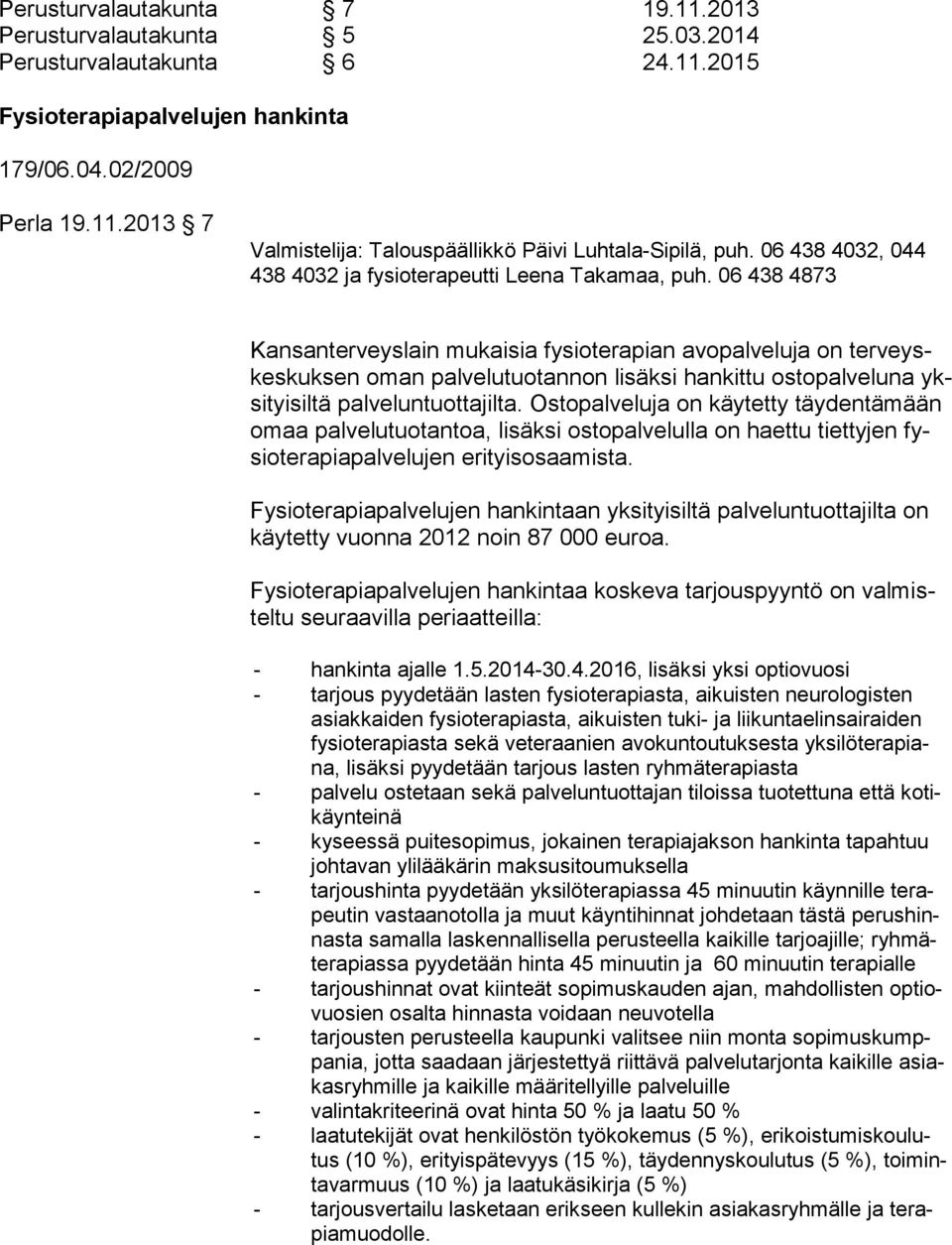 Perusturvalautakunta § 7 19.11.2013
Perusturvalautakunta § 5 25.03.2014
Perusturvalautakunta § 6 24.11.2015

Fysioterapiapalvelujen hankinta

179/06.04.02/2009

Perla 19.11.2013 § 7

Valmistelija: Talouspäällikkö Päivi Luhtala-Sipilä, puh. 06 438 4032, 044 438 4032 ja fysioterapeutti Leena Takamaa, puh. 06 438 4873

Kansanterveyslain mukaisia fysioterapian avopalveluja on terveyskeskuksen oman palvelutuotannon lisäksi hankittu ostopalveluna yksityisiltä palveluntuottajilta. Ostopalveluja on käytetty täydentämään omaa palvelutuotantoa, lisäksi ostopalvelulla on haettu tiettyjen fysioterapiapalvelujen erityisosaamista.

Fysioterapiapalvelujen hankintaan yksityisiltä palveluntuottajilta on käytetty vuonna 2012 noin 87 000 euroa.

Fysioterapiapalvelujen hankintaa koskeva tarjouspyyntö on valmisteltu seuraavilla periaatteilla:

- hankinta ajalle 1.5.2014-30.4.2016, lisäksi yksi optiovuosi
- tarjous pyydetään lasten fysioterapiasta, aikuisten neurologisten asiakkaiden fysioterapiasta, aikuisten tuki- ja liikuntaelinsairaiden fysioterapiasta sekä veteraanien avokuntoutuksesta yksilöterapiana, lisäksi pyydetään tarjous lasten ryhmäterapiasta
- palvelu ostetaan sekä palveluntuottajan tiloissa tuotettuna että kotikäynteinä
- kyseessä puitesopimus, jokainen terapiajakson hankinta tapahtuu johtavan ylilääkärin maksusitoumuksella
- tarjoushinta pyydetään yksilöterapiassa 45 minuutin käynnille terapeutin vastaanotolla ja muut käyntihinnat johdetaan tästä perushinnasta samalla laskennallisella perusteella kaikille tarjoajille; ryhmäterapiassa pyydetään hinta 45 minuutin ja 60 minuutin terapialle
- tarjoushinnat ovat kiinteät sopimuskauden ajan, mahdollisten optiovuosien osalta hinnasta voidaan neuvotella
- tarjousten perusteella kaupunki valitsee niin monta sopimuskumppania, jotta saadaan järjestettyä riittävä palvelutarjonta kaikille asiakasryhmille ja kaikille määritellyille palveluille
- valintakriteerinä ovat hinta 50 % ja laatu 50 %
- laatutekijät ovat henkilöstön työkokemus (5 %), erikoistumiskoulutus (10 %), erityispätevyys (15 %), täydennyskoulutus (5 %), toimintavarmuus (10 %) ja laatukäsikirja (5 %)
- tarjousvertailu lasketaan erikseen kullekin asiakasryhmälle ja terapiamuodolle.